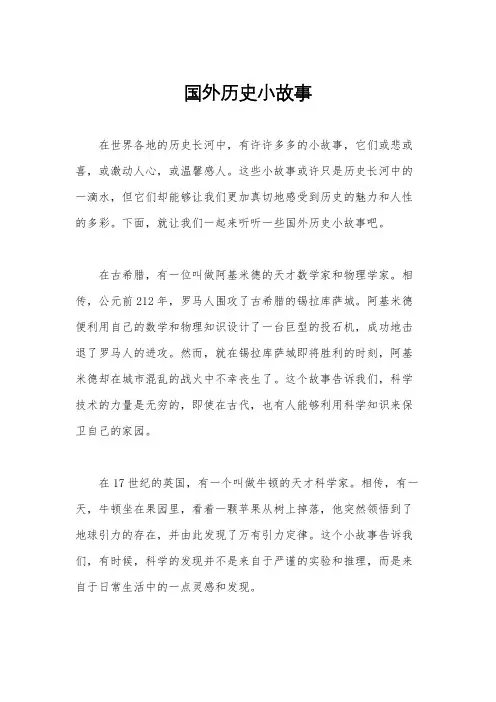 国外历史小故事

在世界各地的历史长河中，有许许多多的小故事，它们或悲或喜，或激动人心，或温馨感人。这些小故事或许只是历史长河中的一滴水，但它们却能够让我们更加真切地感受到历史的魅力和人性的多彩。下面，就让我们一起来听听一些国外历史小故事吧。

在古希腊，有一位叫做阿基米德的天才数学家和物理学家。相传，公元前212年，罗马人围攻了古希腊的锡拉库萨城。阿基米德便利用自己的数学和物理知识设计了一台巨型的投石机，成功地击退了罗马人的进攻。然而，就在锡拉库萨城即将胜利的时刻，阿基米德却在城市混乱的战火中不幸丧生了。这个故事告诉我们，科学技术的力量是无穷的，即使在古代，也有人能够利用科学知识来保卫自己的家园。

在17世纪的英国，有一个叫做牛顿的天才科学家。相传，有一天，牛顿坐在果园里，看着一颗苹果从树上掉落，他突然领悟到了地球引力的存在，并由此发现了万有引力定律。这个小故事告诉我们，有时候，科学的发现并不是来自于严谨的实验和推理，而是来自于日常生活中的一点灵感和发现。